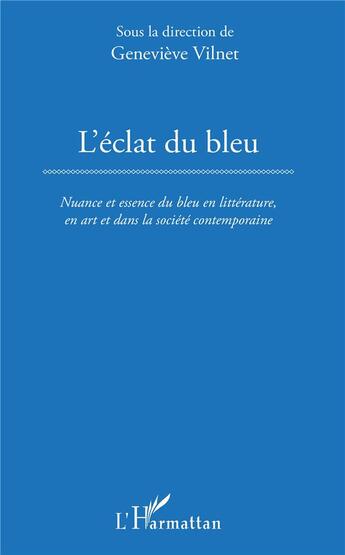 Sous la direction de
Geneviève Vilnet

L'éclat du bleu

Nuance et essence du bleu en littérature, en art et dans la société contemporaine

L'Harmattan